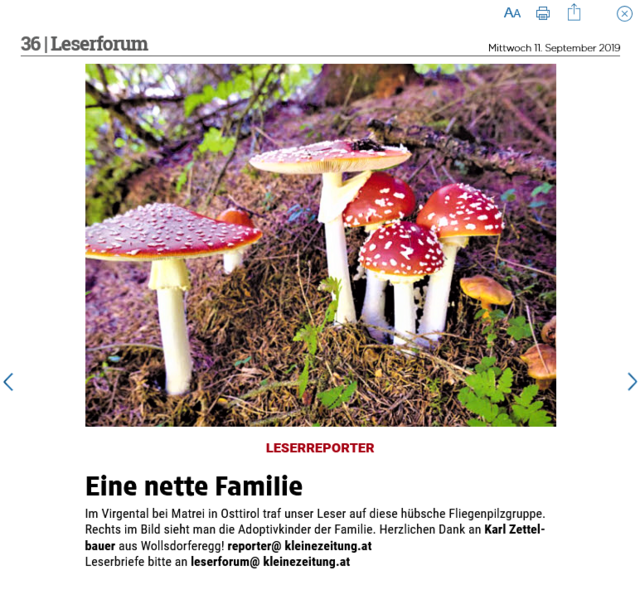 AA

36 | Leserforum

Mittwoch 11. September 2019

LESERREPORTER

Eine nette Familie

Im Virgental bei Matrei in Osttirol traf unser Leser auf diese hübsche Fliegenpilzgruppe. Rechts im Bild sieht man die Adoptivkinder der Familie. Herzlichen Dank an Karl Zettelbauer aus Wollsdorferegg! reporter@ kleinezeitung.at
Leserbriefe bitte an leserforum@ kleinezeitung.at